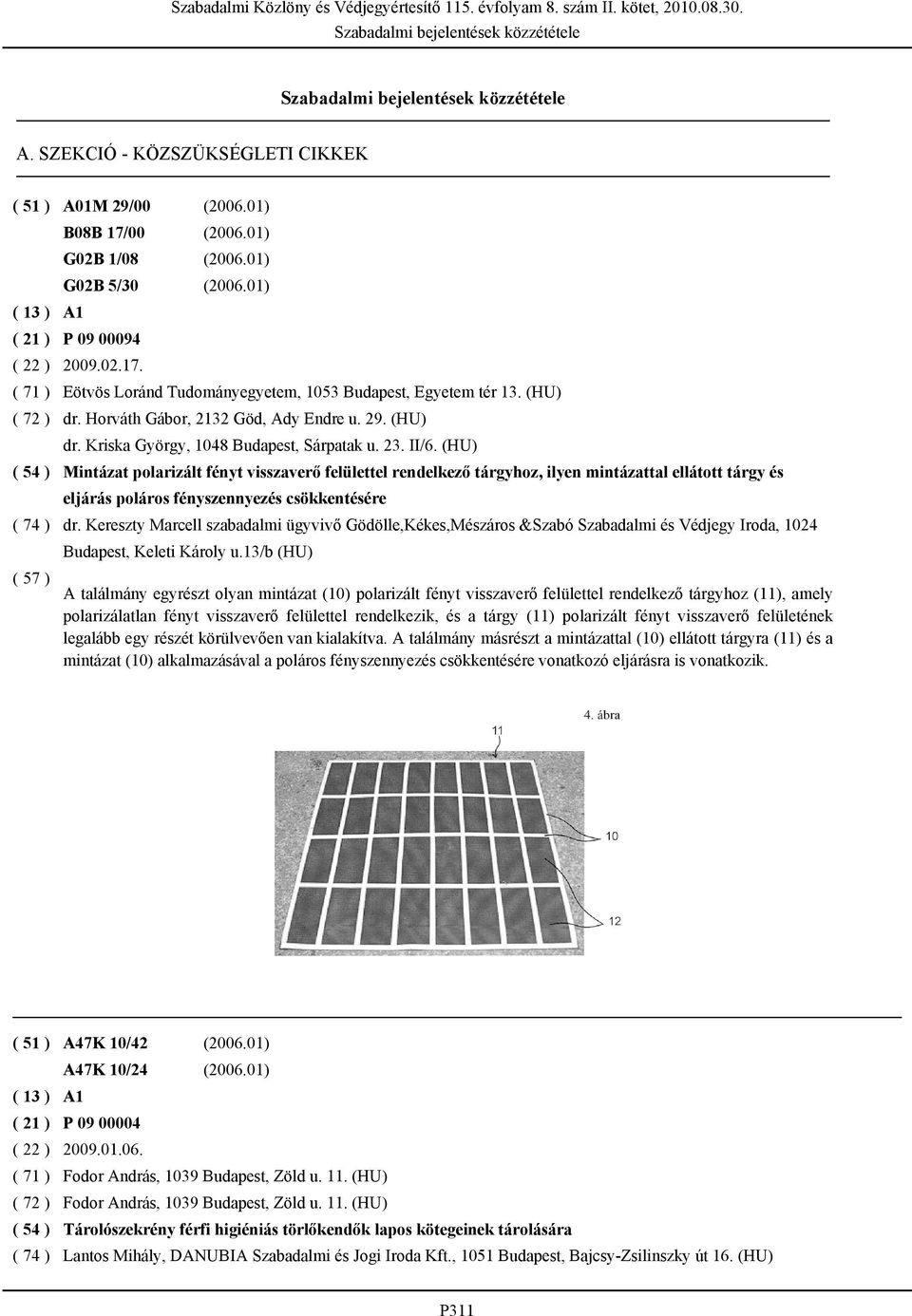 Szabadalmi Közlöny és Védjegyértesítő 115. évfolyam 8. szám II. kötet, 2010.08.30.
Szabadalmi bejelentések közzététele

Szabadalmi bejelentések közzététele

A. SZEKCIÓ - KÖZSZÜKSÉGLETI CIKKEK

( 51 ) A01M 29/00 (2006.01)
B08B 17/00 (2006.01)
G02B 1/08 (2006.01)
G02B 5/30 (2006.01)
( 13 ) A1
( 21 ) P 09 00094
( 22 ) 2009.02.17.
( 71 ) Eötvös Loránd Tudományegyetem, 1053 Budapest, Egyetem tér 13. (HU)
( 72 ) dr. Horváth Gábor, 2132 Göd, Ady Endre u. 29. (HU)
dr. Kriska György, 1048 Budapest, Sárpatak u. 23. II/6. (HU)
( 54 ) Mintázat polarizált fényt visszaverő felülettel rendelkező tárgyhoz, ilyen mintázattal ellátott tárgy és eljárás poláros fényszennyezés csökkentésére
( 74 ) dr. Kereszty Marcell szabadalmi ügyvivő Gödölle,Kékes,Mészáros &Szabó Szabadalmi és Védjegy Iroda, 1024 Budapest, Keleti Károly u.13/b (HU)
( 57 )
A találmány egyrészt olyan mintázat (10) polarizált fényt visszaverő felülettel rendelkező tárgyhoz (11), amely polarizálatlan fényt visszaverő felülettel rendelkezik, és a tárgy (11) polarizált fényt visszaverő felületének legalább egy részét körülvevően van kialakítva. A találmány másrészt a mintázattal (10) ellátott tárgyra (11) és a mintázat (10) alkalmazásával a poláros fényszennyezés csökkentésére vonatkozó eljárásra is vonatkozik.

4. ábra
11
10
12

( 51 ) A47K 10/42 (2006.01)
A47K 10/24 (2006.01)
( 13 ) A1
( 21 ) P 09 00004
( 22 ) 2009.01.06.
( 71 ) Fodor András, 1039 Budapest, Zöld u. 11. (HU)
( 72 ) Fodor András, 1039 Budapest, Zöld u. 11. (HU)
( 54 ) Tárolószekrény férfi higiéniás törlőkendők lapos kötegeinek tárolására
( 74 ) Lantos Mihály, DANUBIA Szabadalmi és Jogi Iroda Kft., 1051 Budapest, Bajcsy-Zsilinszky út 16. (HU)

P311